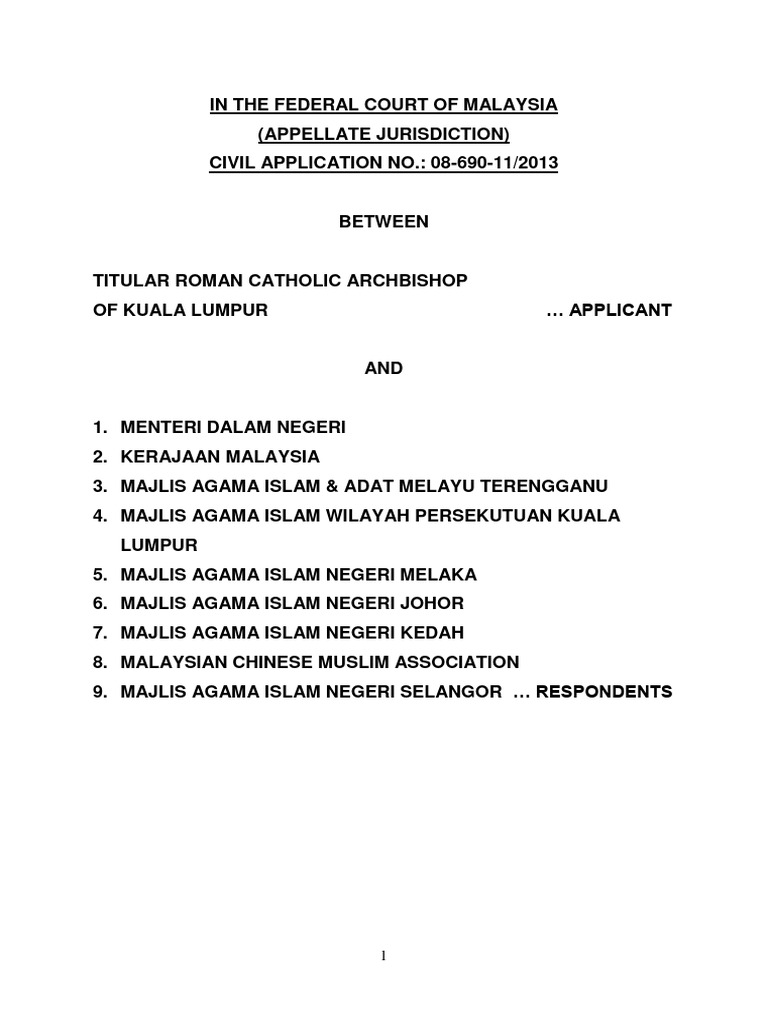 IN THE FEDERAL COURT OF MALAYSIA
(APPELLATE JURISDICTION)
CIVIL APPLICATION NO.: 08-690-11/2013

BETWEEN

TITULAR ROMAN CATHOLIC ARCHBISHOP
OF KUALA LUMPUR … APPLICANT

AND

1. MENTERI DALAM NEGERI
2. KERAJAAN MALAYSIA
3. MAJLIS AGAMA ISLAM & ADAT MELAYU TERENGGANU
4. MAJLIS AGAMA ISLAM WILAYAH PERSEKUTUAN KUALA LUMPUR
5. MAJLIS AGAMA ISLAM NEGERI MELAKA
6. MAJLIS AGAMA ISLAM NEGERI JOHOR
7. MAJLIS AGAMA ISLAM NEGERI KEDAH
8. MALAYSIAN CHINESE MUSLIM ASSOCIATION
9. MAJLIS AGAMA ISLAM NEGERI SELANGOR … RESPONDENTS

1